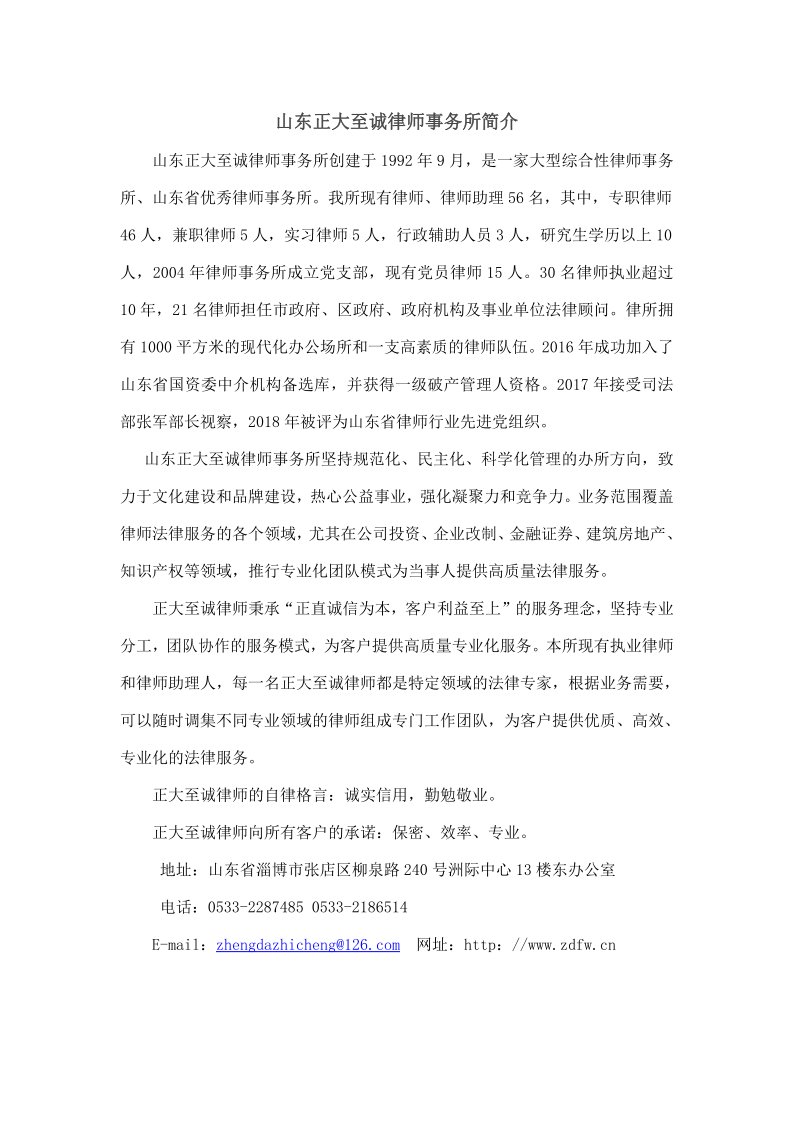 山东正大至诚律师事务所简介

山东正大至诚律师事务所创建于1992年9月，是一家大型综合性律师事务所、山东省优秀律师事务所。我所现有律师、律师助理56名，其中，专职律师46人，兼职律师5人，实习律师5人，行政辅助人员3人，研究生学历以上10人，2004年律师事务所成立党支部，现有党员律师15人。30名律师执业超过10年，21名律师担任市政府、区政府、政府机构及事业单位法律顾问。律所拥有1000平方米的现代化办公场所和一支高素质的律师队伍。2016年成功加入了山东省国资委中介机构备选库，并获得一级破产管理人资格。2017年接受司法部张军部长视察，2018年被评为山东省律师行业先进党组织。

山东正大至诚律师事务所坚持规范化、民主化、科学化管理的办所方向，致力于文化建设和品牌建设，热心公益事业，强化凝聚力和竞争力。业务范围覆盖律师法律服务的各个领域，尤其在公司投资、企业改制、金融证券、建筑房地产、知识产权等领域，推行专业化团队模式为当事人提供高质量法律服务。

正大至诚律师秉承“正直诚信为本，客户利益至上”的服务理念，坚持专业分工，团队协作的服务模式，为客户提供高质量专业化服务。本所现有执业律师和律师助理人，每一名正大至诚律师都是特定领域的法律专家，根据业务需要，可以随时调集不同专业领域的律师组成专门工作团队，为客户提供优质、高效、专业化的法律服务。

正大至诚律师的自律格言：诚实信用，勤勉敬业。

正大至诚律师向所有客户的承诺：保密、效率、专业。

地址：山东省淄博市张店区柳泉路240号洲际中心13楼东办公室

电话：0533-2287485 0533-2186514

E-mail：zhengdazhicheng@126.com 网址：http：//www.zdfw.cn